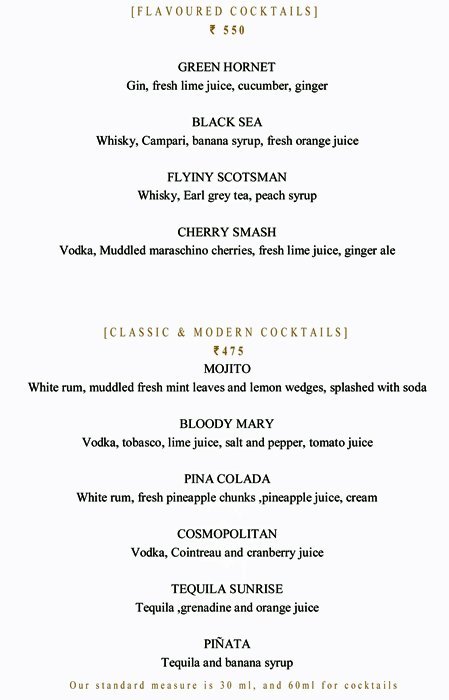 [FLAVOURED COCKTAILS]
₹ 550

GREEN HORNET
Gin, fresh lime juice, cucumber, ginger

BLACK SEA
Whisky, Campari, banana syrup, fresh orange juice

FLYINY SCOTSMAN
Whisky, Earl grey tea, peach syrup

CHERRY SMASH
Vodka, Muddled maraschino cherries, fresh lime juice, ginger ale

[CLASSIC & MODERN COCKTAILS]
₹475
MOJITO
White rum, muddled fresh mint leaves and lemon wedges, splashed with soda

BLOODY MARY
Vodka, tobasco, lime juice, salt and pepper, tomato juice

PINA COLADA
White rum, fresh pineapple chunks ,pineapple juice, cream

COSMOPOLITAN
Vodka, Cointreau and cranberry juice

TEQUILA SUNRISE
Tequila ,grenadine and orange juice

PIÑATA
Tequila and banana syrup

Our standard measure is 30 ml, and 60ml for cocktails